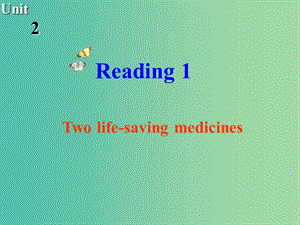 Unit
2

Reading 1

Two life-saving medicines